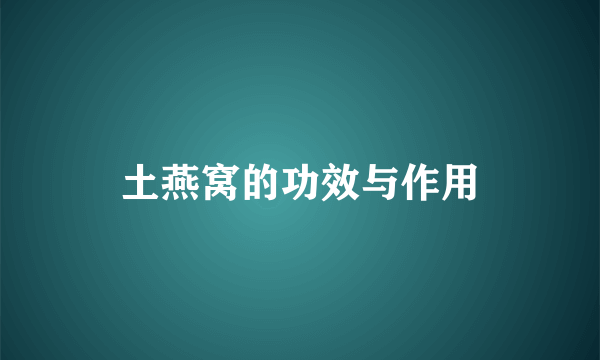 土燕窝的功效与作用